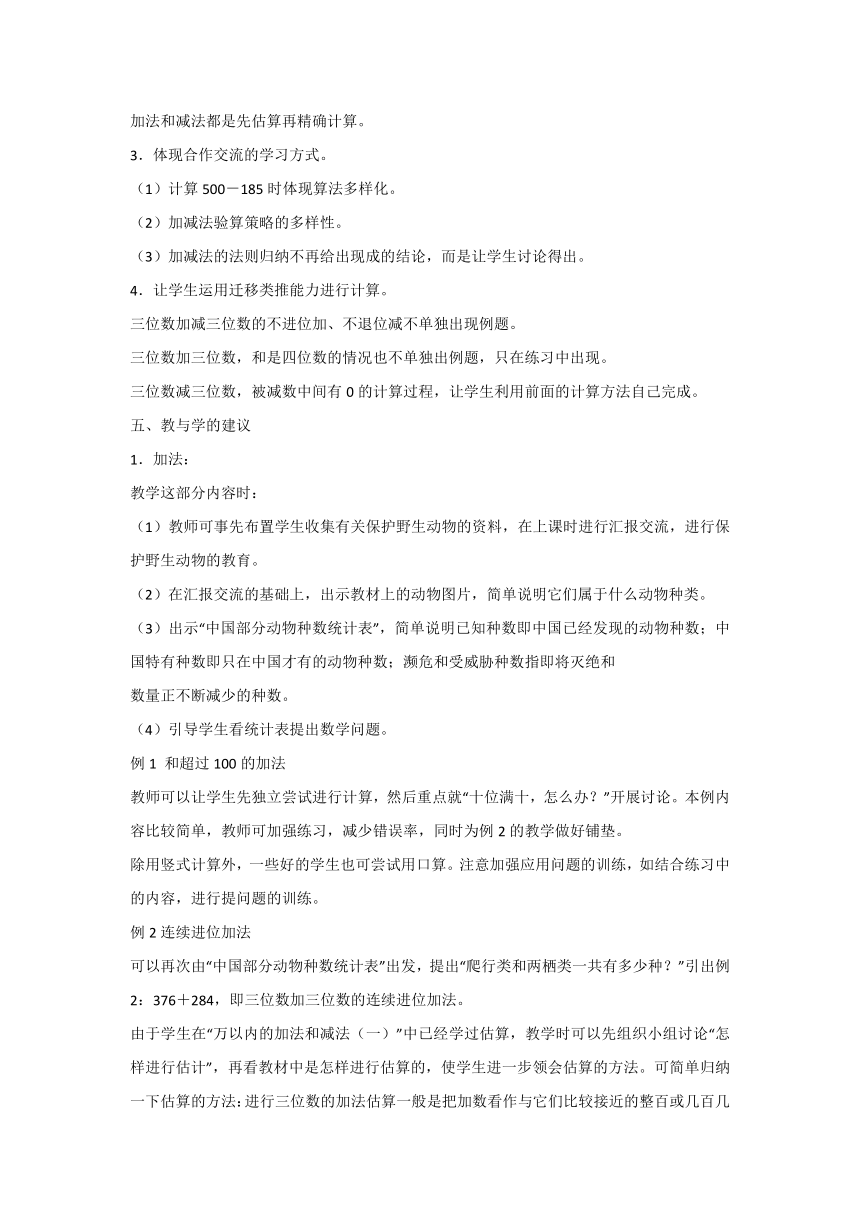 加法和减法都是先估算再精确计算。

3．体现合作交流的学习方式。

（1）计算 500－185 时体现算法多样化。

（2）加减法验算策略的多样性。

（3）加减法的法则归纳不再给出现成的结论，而是让学生讨论得出。

4．让学生运用迁移类推能力进行计算。

三位数加减三位数的不进位加、不退位减不单独出现例题。

三位数加三位数，和是四位数的情况也不单独出例题，只在练习中出现。

三位数减三位数，被减数中间有 0 的计算过程，让学生利用前面的计算方法自己完成。

五、教与学的建议

1．加法：

教学这部分内容时：

（1）教师可事先布置学生收集有关保护野生动物的资料，在上课时进行汇报交流，进行保护野生动物的教育。

（2）在汇报交流的基础上，出示教材上的动物图片，简单说明它们属于什么动物种类。

（3）出示“中国部分动物种数统计表”，简单说明已知种数即中国已经发现的动物种数；中国特有种数即只在中国才有的动物种数；濒危和受威胁种数指即将灭绝和

数量正不断减少的种数。

（4）引导学生看统计表提出数学问题。

例 1 和超过 100 的加法

教师可以让学生先独立尝试进行计算，然后重点就“十位满十，怎么办？”开展讨论。本例内容比较简单，教师可加强练习，减少错误率，同时为例 2 的教学做好铺垫。

除用竖式计算外，一些好的学生也可尝试用口算。注意加强应用问题的训练，如结合练习中的内容，进行提问题的训练。

例 2 连续进位加法

可以再次由“中国部分动物种数统计表”出发，提出“爬行类和两栖类一共有多少种？”引出例 2：376＋284，即三位数加三位数的连续进位加法。

由于学生在“万以内的加法和减法（一）”中已经学过估算，教学时可以先组织小组讨论“怎样进行估计”，再看教材中是怎样进行估算的，使学生进一步领会估算的方法。可简单归纳一下估算的方法：进行三位数的加法估算一般是把加数看作与它们比较接近的整百或几百几